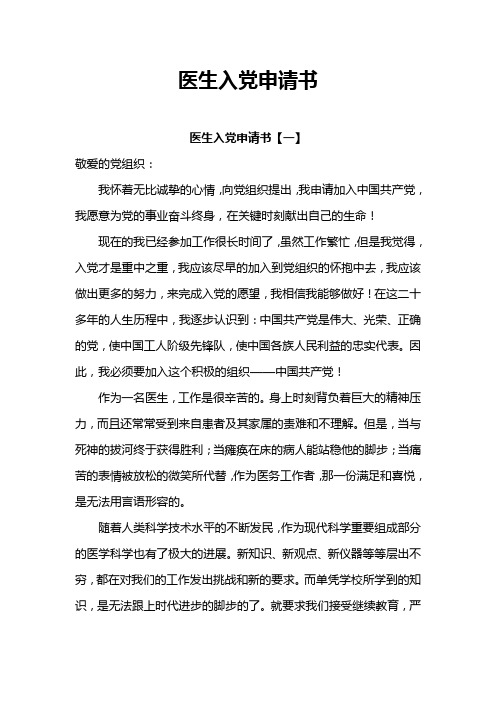 医生入党申请书

医生入党申请书【一】

敬爱的党组织：

我怀着无比诚挚的心情，向党组织提出，我申请加入中国共产党，我愿意为党的事业奋斗终身，在关键时刻献出自己的生命！

现在的我已经参加工作很长时间了，虽然工作繁忙，但是我觉得，入党才是重中之重，我应该尽早的加入到党组织的怀抱中去，我应该做出更多的努力，来完成入党的愿望，我相信我能够做好！在这二十多年的人生历程中，我逐步认识到：中国共产党是伟大、光荣、正确的党，使中国工人阶级先锋队，使中国各族人民利益的忠实代表。因此，我必须要加入这个积极的组织——中国共产党！

作为一名医生，工作是很辛苦的。身上时刻背负着巨大的精神压力，而且还常常受到来自患者及其家属的责难和不理解。但是，当与死神的拔河终于获得胜利；当瘫痪在床的病人能站稳他的脚步；当痛苦的表情被放松的微笑所代替，作为医务工作者，那一份满足和喜悦，是无法用言语形容的。

随着人类科学技术水平的不断发民，作为现代科学重要组成部分的医学科学也有了极大的进展。新知识、新观点、新仪器等等层出不穷，都在对我们的工作发出挑战和新的要求。而单凭学校所学到的知识，是无法跟上时代进步的脚步的了。就要求我们接受继续教育，严